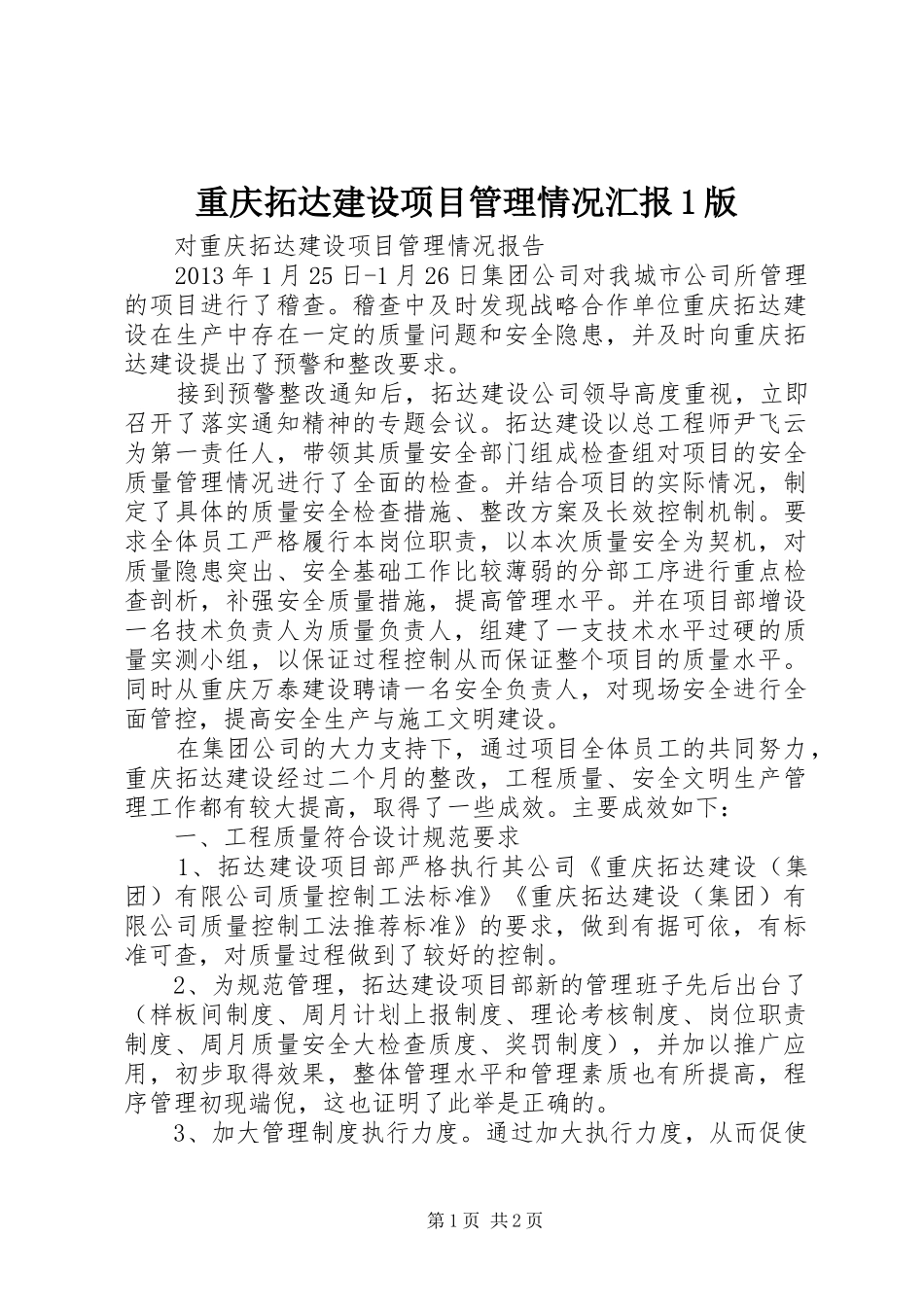 重庆拓达建设项目管理情况汇报1版

对重庆拓达建设项目管理情况报告

2013年1月25日-1月26日集团公司对我城市公司所管理的项目进行了稽查。稽查中及时发现战略合作单位重庆拓达建设在生产中存在一定的质量问题和安全隐患，并及时向重庆拓达建设提出了预警和整改要求。

接到预警整改通知后，拓达建设公司领导高度重视，立即召开了落实通知精神的专题会议。拓达建设以总工程师尹飞云为第一责任人，带领其质量安全部门组成检查组对项目的安全质量管理情况进行了全面的检查。并结合项目的实际情况，制定了具体的质量安全检查措施、整改方案及长效控制机制。要求全体员工严格履行本岗位职责，以本次质量安全为契机，对质量隐患突出、安全基础工作比较薄弱的分部工序进行重点检查剖析，补强安全质量措施，提高管理水平。并在项目部增设一名技术负责人为质量负责人，组建了一支技术水平过硬的质量实测小组，以保证过程控制从而保证整个项目的质量水平。同时从重庆万泰建设聘请一名安全负责人，对现场安全进行全面管控，提高安全生产与施工文明建设。

在集团公司的大力支持下，通过项目全体员工的共同努力，重庆拓达建设经过二个月的整改，工程质量、安全文明生产管理工作都有较大提高，取得了一些成效。主要成效如下：

一、工程质量符合设计规范要求

1、拓达建设项目部严格执行其公司《重庆拓达建设（集团）有限公司质量控制工法标准》《重庆拓达建设（集团）有限公司质量控制工法推荐标准》的要求，做到有据可依，有标准可查，对质量过程做到了较好的控制。

2、为规范管理，拓达建设项目部新的管理班子先后出台了（样板间制度、周月计划上报制度、理论考核制度、岗位职责制度、周月质量安全大检查质度、奖罚制度），并加以推广应用，初步取得效果，整体管理水平和管理素质也有所提高，程序管理初现端倪，这也证明了此举是正确的。

3、加大管理制度执行力度。通过加大执行力度，从而促使

第1页 共2页